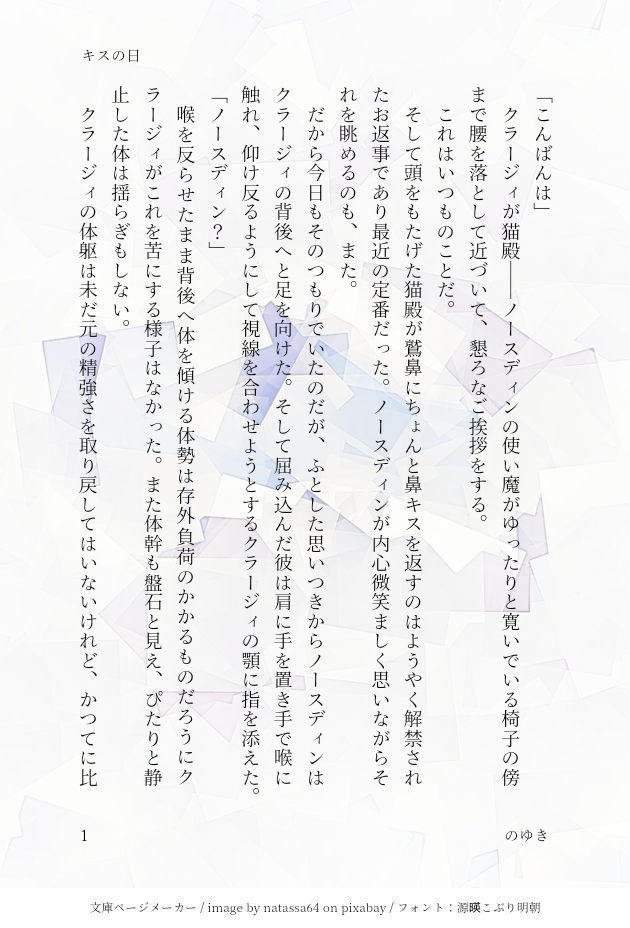 キスの日

「こんばんは」

クラージィが猫殿――ノースディンの使い魔がゆったりと寛いでいる椅子の傍まで腰を落として近づいて、懇ろなご挨拶をする。

これはいつものことだ。

そして頭をもたげた猫殿が鷲鼻にちょんと鼻キスを返すのはようやく解禁されたお返事であり最近の定番だった。ノースディンが内心微笑ましく思いながらそれを眺めるのも、また。

だから今日もそのつもりでいたのだが、ふとした思いつきからノースディンはクラージィの背後へと足を向けた。そして屈み込んだ彼は肩に手を置き手で喉に触れ、仰け反るようにして視線を合わせようとするクラージィの顎に指を添えた。

「ノースディン?」

喉を反らせたまま背後へ体を傾ける体勢は存外負荷のかかるものだろうにクラージィがこれを苦にする様子はなかった。また体幹も盤石と見え、ぴたりと静止した体は揺らぎもしない。

クラージィの体躯は未だ元の精強さを取り戻してはいないけれど、かつてに比

1

のゆき

文庫ページメーカー / image by natassa64 on pixabay / フォント：源暎こぶり明朝